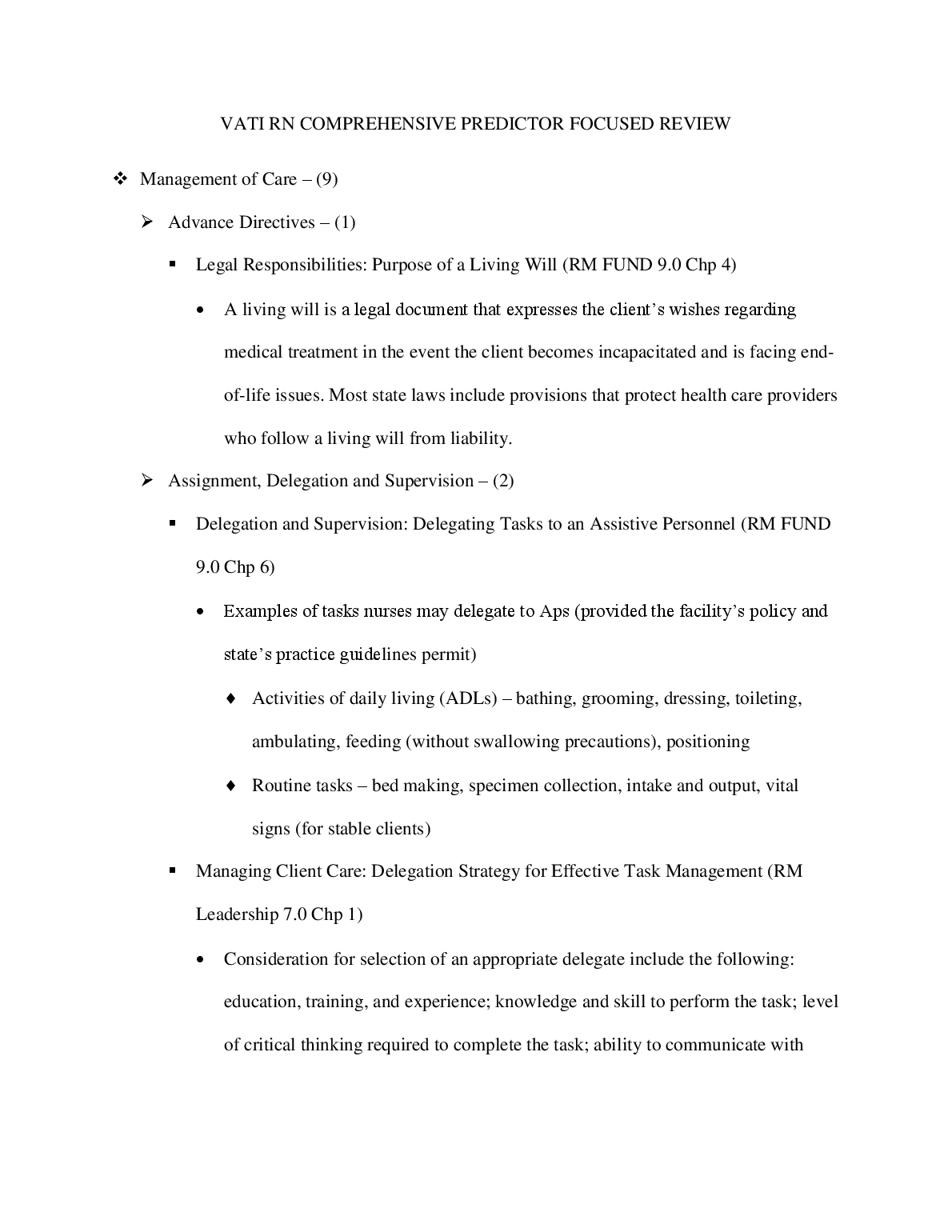 VATI RN COMPREHENSIVE PREDICTOR FOCUSED REVIEW

❖ Management of Care – (9)

➢ Advance Directives – (1)

▪ Legal Responsibilities: Purpose of a Living Will (RM FUND 9.0 Chp 4)

• A living will is a legal document that expresses the client's wishes regarding medical treatment in the event the client becomes incapacitated and is facing end-of-life issues. Most state laws include provisions that protect health care providers who follow a living will from liability.

➢ Assignment, Delegation and Supervision – (2)

▪ Delegation and Supervision: Delegating Tasks to an Assistive Personnel (RM FUND 9.0 Chp 6)

• Examples of tasks nurses may delegate to Aps (provided the facility's policy and state's practice guidelines permit)

♦ Activities of daily living (ADLs) – bathing, grooming, dressing, toileting, ambulating, feeding (without swallowing precautions), positioning

♦ Routine tasks – bed making, specimen collection, intake and output, vital signs (for stable clients)

▪ Managing Client Care: Delegation Strategy for Effective Task Management (RM Leadership 7.0 Chp 1)

• Consideration for selection of an appropriate delegate include the following: education, training, and experience; knowledge and skill to perform the task; level of critical thinking required to complete the task; ability to communicate with